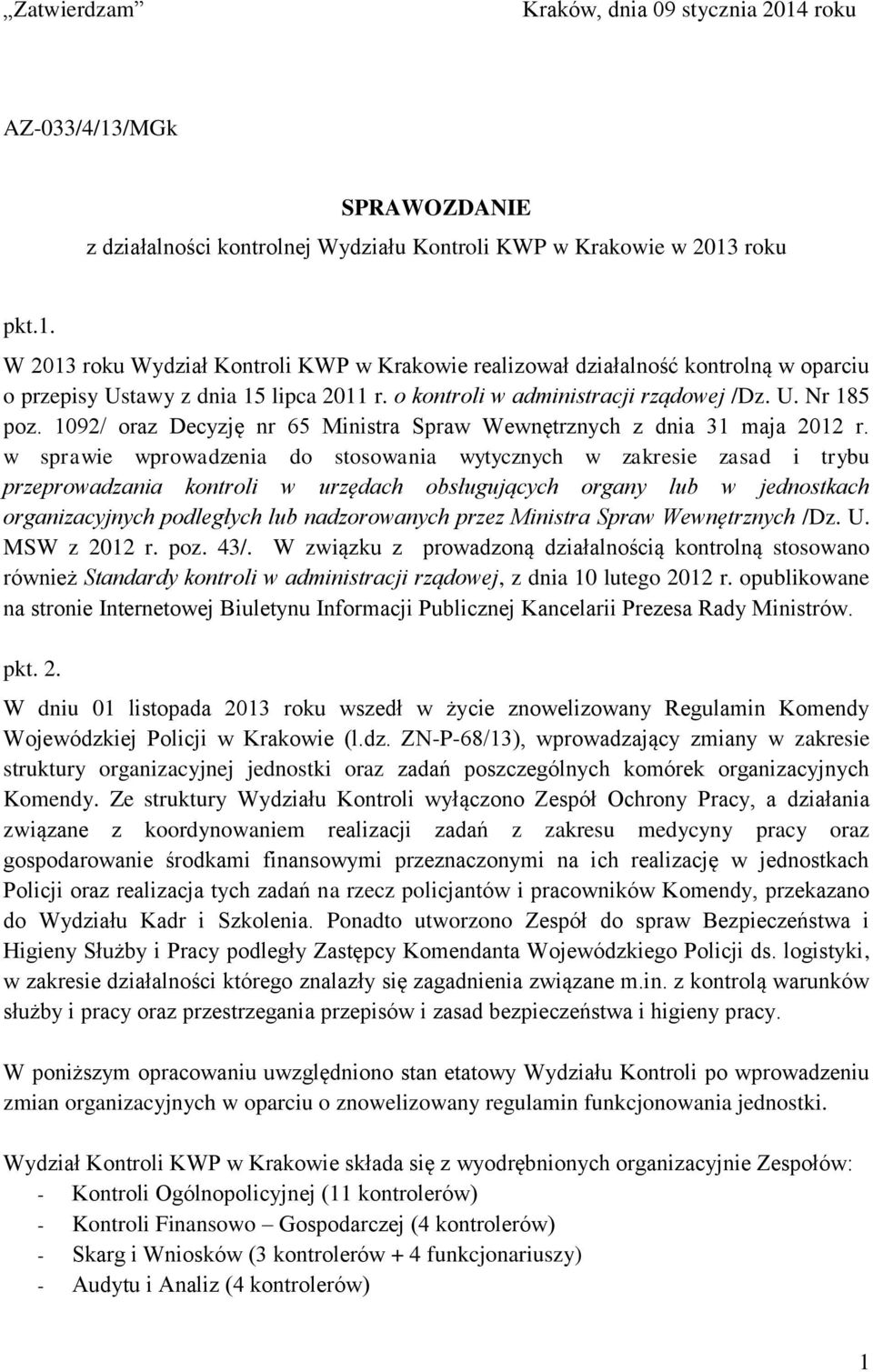 „Zatwierdzam” Kraków, dnia 09 stycznia 2014 roku

AZ-033/4/13/MGk

SPRAWOZDANIE
z działalności kontrolnej Wydziału Kontroli KWP w Krakowie w 2013 roku

pkt.1.
W 2013 roku Wydział Kontroli KWP w Krakowie realizował działalność kontrolną w oparciu o przepisy Ustawy z dnia 15 lipca 2011 r. o kontroli w administracji rządowej /Dz. U. Nr 185 poz. 1092/ oraz Decyzję nr 65 Ministra Spraw Wewnętrznych z dnia 31 maja 2012 r. w sprawie wprowadzenia do stosowania wytycznych w zakresie zasad i trybu przeprowadzania kontroli w urzędach obsługujących organy lub w jednostkach organizacyjnych podległych lub nadzorowanych przez Ministra Spraw Wewnętrznych /Dz. U. MSW z 2012 r. poz. 43/. W związku z prowadzoną działalnością kontrolną stosowano również Standardy kontroli w administracji rządowej, z dnia 10 lutego 2012 r. opublikowane na stronie Internetowej Biuletynu Informacji Publicznej Kancelarii Prezesa Rady Ministrów.

pkt. 2.
W dniu 01 listopada 2013 roku wszedł w życie znowelizowany Regulamin Komendy Wojewódzkiej Policji w Krakowie (l.dz. ZN-P-68/13), wprowadzający zmiany w zakresie struktury organizacyjnej jednostki oraz zadań poszczególnych komórek organizacyjnych Komendy. Ze struktury Wydziału Kontroli wyłączono Zespół Ochrony Pracy, a działania związane z koordynowaniem realizacji zadań z zakresu medycyny pracy oraz gospodarowanie środkami finansowymi przeznaczonymi na ich realizację w jednostkach Policji oraz realizacja tych zadań na rzecz policjantów i pracowników Komendy, przekazano do Wydziału Kadr i Szkolenia. Ponadto utworzono Zespół do spraw Bezpieczeństwa i Higieny Służby i Pracy podległy Zastępcy Komendanta Wojewódzkiego Policji ds. logistyki, w zakresie działalności którego znalazły się zagadnienia związane m.in. z kontrolą warunków służby i pracy oraz przestrzegania przepisów i zasad bezpieczeństwa i higieny pracy.

W poniższym opracowaniu uwzględniono stan etatowy Wydziału Kontroli po wprowadzeniu zmian organizacyjnych w oparciu o znowelizowany regulamin funkcjonowania jednostki.

Wydział Kontroli KWP w Krakowie składa się z wyodrębnionych organizacyjnie Zespołów:
- Kontroli Ogólnopolicyjnej (11 kontrolerów)
- Kontroli Finansowo – Gospodarczej (4 kontrolerów)
- Skarg i Wniosków (3 kontrolerów + 4 funkcjonariuszy)
- Audytu i Analiz (4 kontrolerów)

1